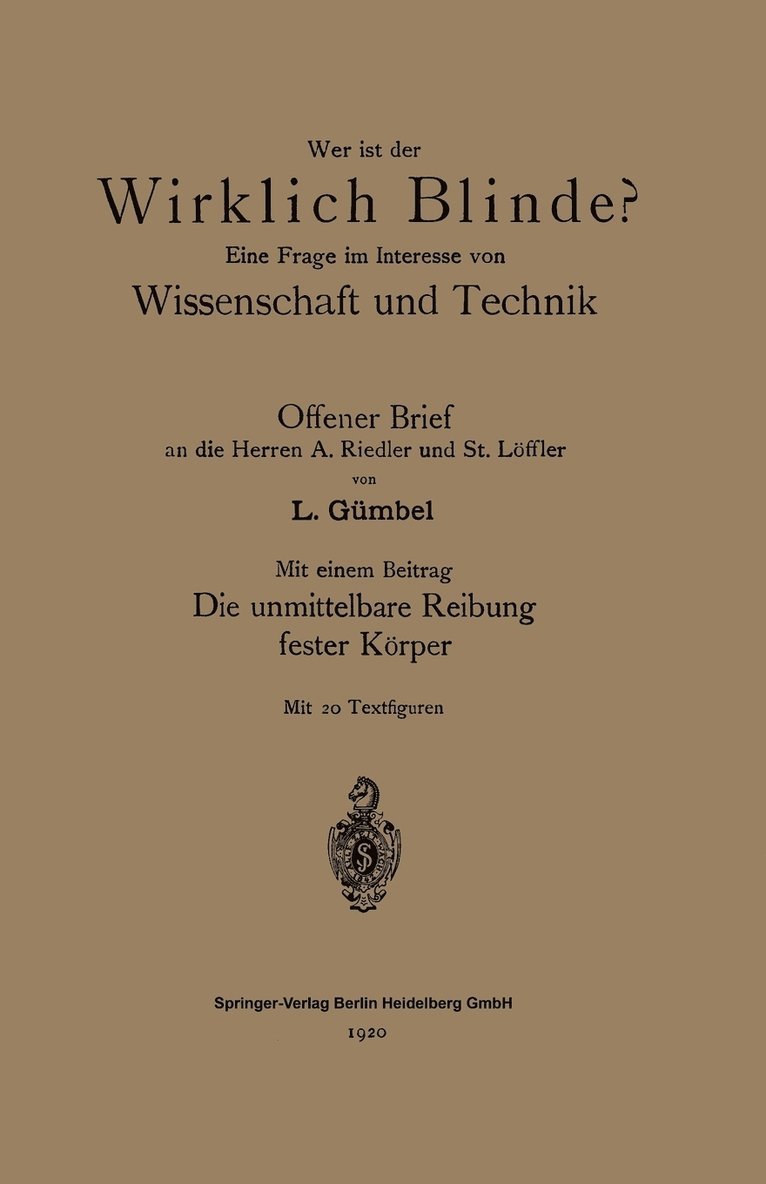 Wer ist der

Wirklich Blinde?

Eine Frage im Interesse von

Wissenschaft und Technik

Offener Brief

an die Herren A. Riedler und St. Löffler

von

L. Gümbel

Mit einem Beitrag

Die unmittelbare Reibung

fester Körper

Mit 20 Textfiguren

Springer-Verlag Berlin Heidelberg GmbH

1920